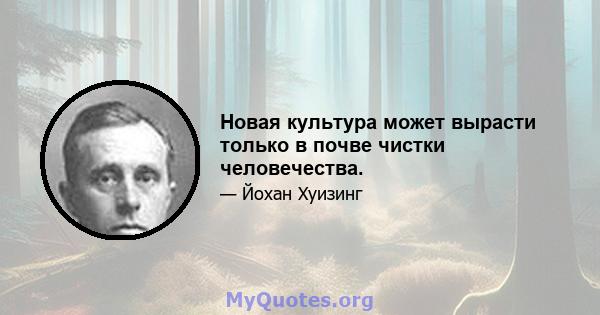 Новая культура может вырасти только в почве чистки человечества.

— Йохан Хуизинг

MyQuotes.org